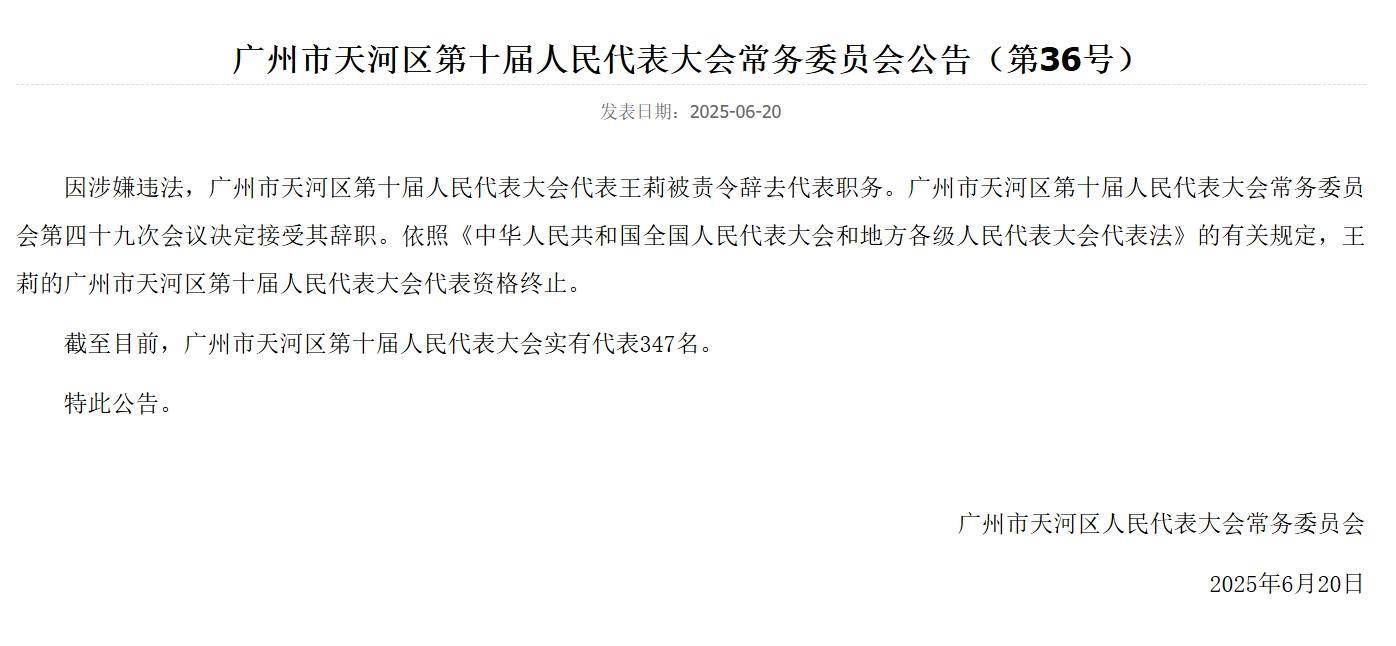 广州市天河区第十届人民代表大会常务委员会公告（第36号）

发表日期：2025-06-20

因涉嫌违法，广州市天河区第十届人民代表大会代表王莉被责令辞去代表职务。广州市天河区第十届人民代表大会常务委员会第四十九次会议决定接受其辞职。依照《中华人民共和国全国人民代表大会和地方各级人民代表大会代表法》的有关规定，王莉的广州市天河区第十届人民代表大会代表资格终止。

截至目前，广州市天河区第十届人民代表大会实有代表347名。

特此公告。

广州市天河区人民代表大会常务委员会

2025年6月20日